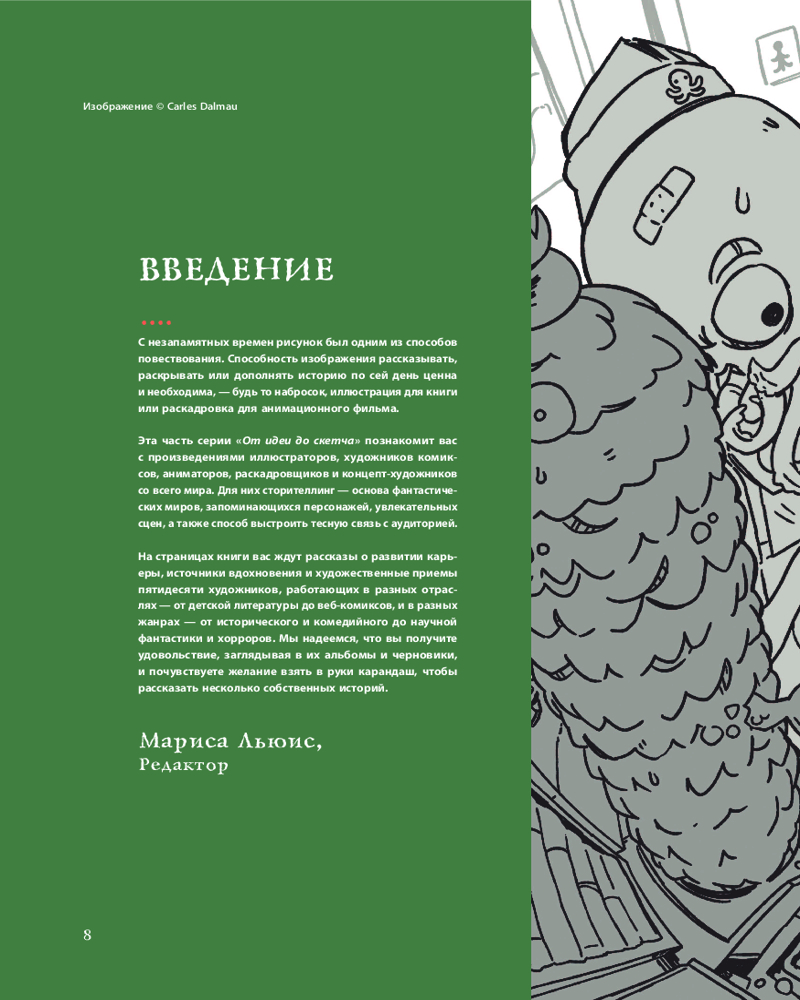 Изображение © Carles Dalmau

ВВЕДЕНИЕ

С незапамятных времен рисунок был одним из способов повествования. Способность изображения рассказывать, раскрывать или дополнять историю по сей день ценна и необходима, — будь то набросок, иллюстрация для книги или раскадровка для анимационного фильма.

Эта часть серии «От идеи до скетча» познакомит вас с произведениями иллюстраторов, художников комиксов, аниматоров, раскадровщиков и концепт-художников со всего мира. Для них сторителлинг — основа фантастических миров, запоминающихся персонажей, увлекательных сцен, а также способ выстроить тесную связь с аудиторией.

На страницах книги вас ждут рассказы о развитии карьеры, источники вдохновения и художественные приемы пятидесяти художников, работающих в разных отраслях — от детской литературы до веб-комиксов, и в разных жанрах — от исторического и комедийного до научной фантастики и хорроров. Мы надеемся, что вы получите удовольствие, заглядывая в их альбомы и черновики, и почувствуете желание взять в руки карандаш, чтобы рассказать несколько собственных историй.

Мариса Льюис,
Редактор

8